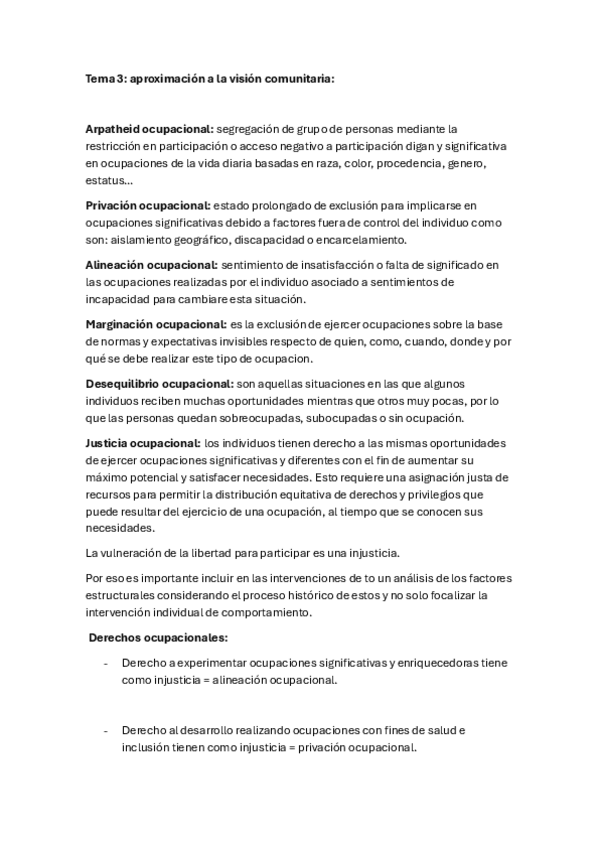 Tema 3: aproximación a la visión comunitaria:

Arpatheid ocupacional: segregación de grupo de personas mediante la restricción en participación o acceso negativo a participación digan y significativa en ocupaciones de la vida diaria basadas en raza, color, procedencia, genero, estatus...

Privación ocupacional: estado prolongado de exclusión para implicarse en ocupaciones significativas debido a factores fuera de control del individuo como son: aislamiento geográfico, discapacidad o encarcelamiento.

Alineación ocupacional: sentimiento de insatisfacción o falta de significado en las ocupaciones realizadas por el individuo asociado a sentimientos de incapacidad para cambiare esta situación.

Marginación ocupacional: es la exclusión de ejercer ocupaciones sobre la base de normas y expectativas invisibles respecto de quien, como, cuando, donde y por qué se debe realizar este tipo de ocupacion.

Desequilibrio ocupacional: son aquellas situaciones en las que algunos individuos reciben muchas oportunidades mientras que otros muy pocas, por lo que las personas quedan sobreocupadas, subocupadas o sin ocupación.

Justicia ocupacional: los individuos tienen derecho a las mismas oportunidades de ejercer ocupaciones significativas y diferentes con el fin de aumentar su máximo potencial y satisfacer necesidades. Esto requiere una asignación justa de recursos para permitir la distribución equitativa de derechos y privilegios que puede resultar del ejercicio de una ocupación, al tiempo que se conocen sus necesidades.

La vulneración de la libertad para participar es una injusticia.

Por eso es importante incluir en las intervenciones de to un análisis de los factores estructurales considerando el proceso histórico de estos y no solo focalizar la intervención individual de comportamiento.

Derechos ocupacionales:

- Derecho a experimentar ocupaciones significativas y enriquecedoras tiene como injusticia = alineación ocupacional.

- Derecho al desarrollo realizando ocupaciones con fines de salud e inclusión tienen como injusticia = privación ocupacional.